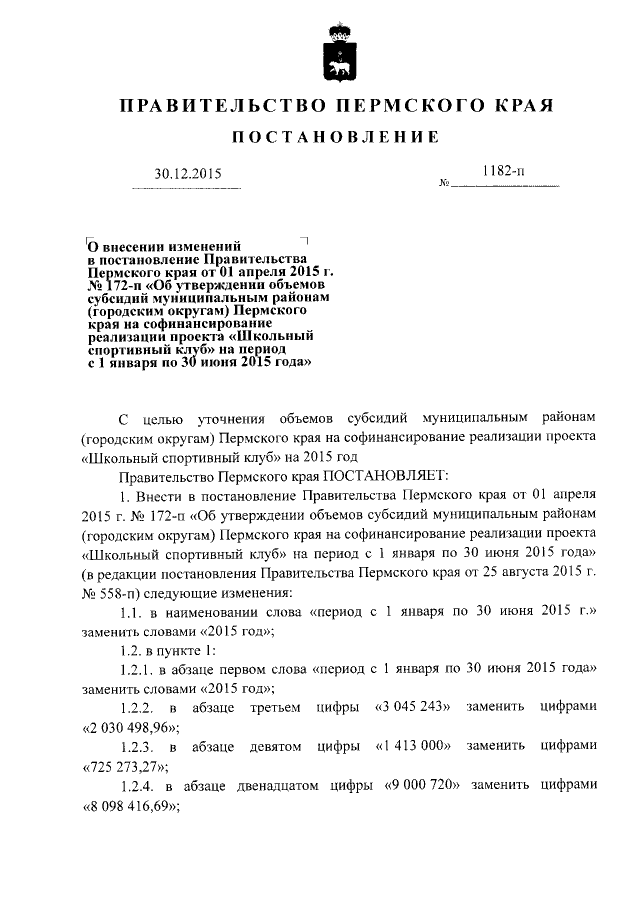 ПРАВИТЕЛЬСТВО ПЕРМСКОГО КРАЯ

ПОСТАНОВЛЕНИЕ

30.12.2015 № 1182-п

О внесении изменений в постановление Правительства Пермского края от 01 апреля 2015 г. № 172-п «Об утверждении объемов субсидий муниципальным районам (городским округам) Пермского края на софинансирование реализации проекта «Школьный спортивный клуб» на период с 1 января по 30 июня 2015 года»

С целью уточнения объемов субсидий муниципальным районам (городским округам) Пермского края на софинансирование реализации проекта «Школьный спортивный клуб» на 2015 год

Правительство Пермского края ПОСТАНОВЛЯЕТ:

1. Внести в постановление Правительства Пермского края от 01 апреля 2015 г. № 172-п «Об утверждении объемов субсидий муниципальным районам (городским округам) Пермского края на софинансирование реализации проекта «Школьный спортивный клуб» на период с 1 января по 30 июня 2015 года» (в редакции постановления Правительства Пермского края от 25 августа 2015 г. № 558-п) следующие изменения:

1.1. в наименовании слова «период с 1 января по 30 июня 2015 г.» заменить словами «2015 год»;

1.2. в пункте 1:

1.2.1. в абзаце первом слова «период с 1 января по 30 июня 2015 года» заменить словами «2015 год»;

1.2.2. в абзаце третьем цифры «3 045 243» заменить цифрами «2 030 498,96»;

1.2.3. в абзаце девятом цифры «1 413 000» заменить цифрами «725 273,27»;

1.2.4. в абзаце двенадцатом цифры «9 000 720» заменить цифрами «8 098 416,69»;